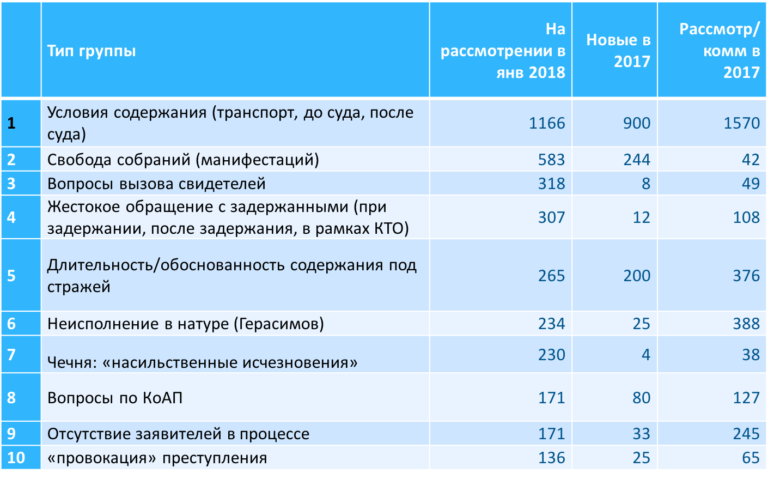 |  | Тип группы | На рассмотрении в янв 2018 | Новые в 2017 | Рассмотр/ комм в 2017 |
|---|---|---|---|---|
| 1 | Условия содержания (транспорт, до суда, после суда) | 1166 | 900 | 1570 |
| 2 | Свобода собраний (манифестаций) | 583 | 244 | 42 |
| 3 | Вопросы вызова свидетелей | 318 | 8 | 49 |
| 4 | Жестокое обращение с задержанными (при задержании, после задержания, в рамках КТО) | 307 | 12 | 108 |
| 5 | Длительность/обоснованность содержания под стражей | 265 | 200 | 376 |
| 6 | Неисполнение в натуре (Герасимов) | 234 | 25 | 388 |
| 7 | Чечня: «насильственные исчезновения» | 230 | 4 | 38 |
| 8 | Вопросы по КоАП | 171 | 80 | 127 |
| 9 | Отсутствие заявителей в процессе | 171 | 33 | 245 |
| 10 | «провокация» преступления | 136 | 25 | 65 |